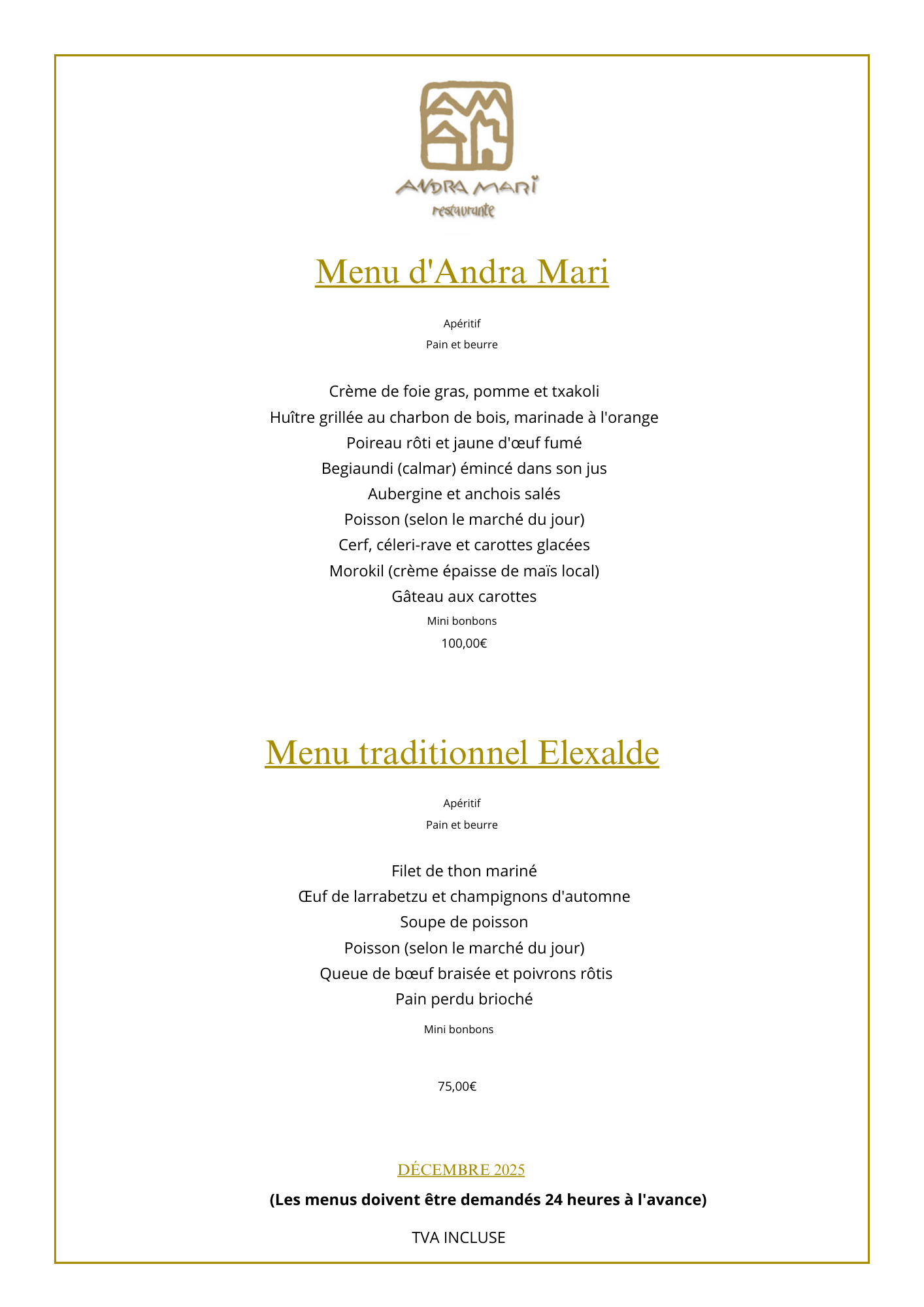 ANDRA MARI
restaurante

Menu d'Andra Mari

Apéritif
Pain et beurre

Crème de foie gras, pomme et txakoli
Huître grillée au charbon de bois, marinade à l'orange
Poireau rôti et jaune d'œuf fumé
Begiaundi (calmar) émincé dans son jus
Aubergine et anchois salés
Poisson (selon le marché du jour)
Cerf, céleri-rave et carottes glacées
Morokil (crème épaisse de maïs local)
Gâteau aux carottes
Mini bonbons
100,00€

Menu traditionnel Elexalde

Apéritif
Pain et beurre

Filet de thon mariné
Œuf de larrabetzu et champignons d'automne
Soupe de poisson
Poisson (selon le marché du jour)
Queue de bœuf braisée et poivrons rôtis
Pain perdu brioché
Mini bonbons

75,00€

DÉCEMBRE 2025
(Les menus doivent être demandés 24 heures à l'avance)

TVA INCLUSE